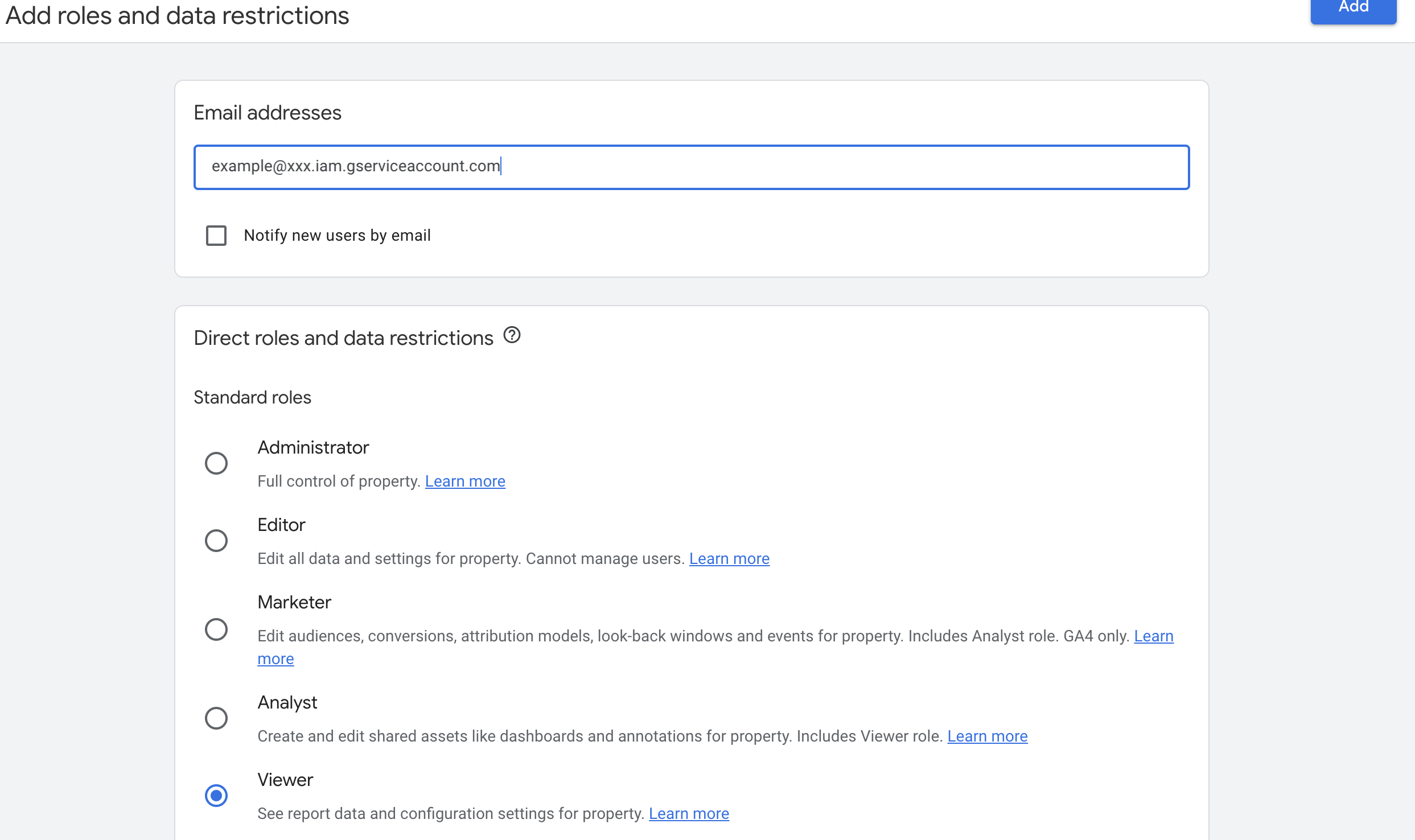 Add roles and data restrictions

Add

Email addresses

example@xxx.iam.gserviceaccount.com

Notify new users by email

Direct roles and data restrictions

Standard roles

Administrator

Full control of property. Learn more

Editor

Edit all data and settings for property. Cannot manage users. Learn more

Marketer

Edit audiences, conversions, attribution models, look-back windows and events for property. Includes Analyst role. GA4 only. Learn more

Analyst

Create and edit shared assets like dashboards and annotations for property. Includes Viewer role. Learn more

Viewer

See report data and configuration settings for property. Learn more